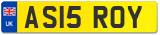 UK
AS15 ROY